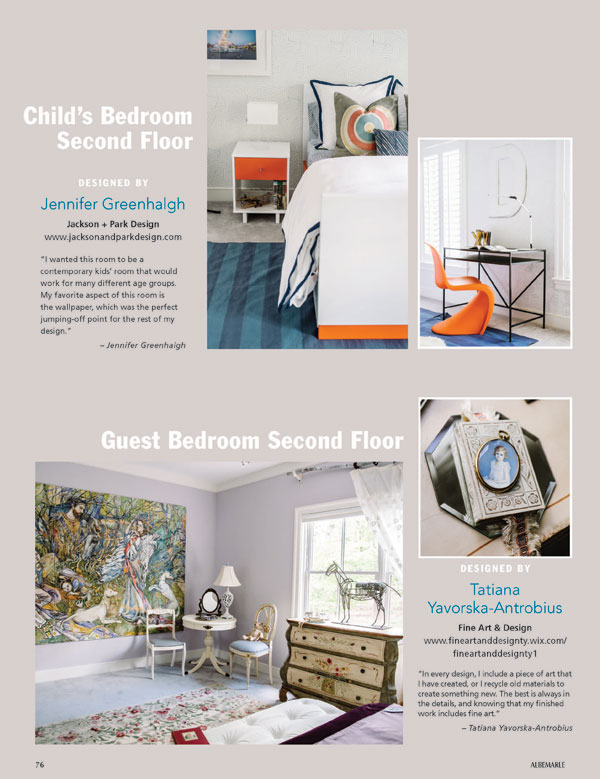 Child's Bedroom Second Floor

DESIGNED BY

Jennifer Greenhalgh

Jackson + Park Design
www.jacksonandparkdesign.com

"I wanted this room to be a contemporary kids' room that would work for many different age groups. My favorite aspect of this room is the wallpaper, which was the perfect jumping-off point for the rest of my design."

– Jennifer Greenhalgh

Guest Bedroom Second Floor

DESIGNED BY

Tatiana Yavorska-Antrobius

Fine Art & Design
www.fineartanddesignty.wix.com/fineartanddesignty1

"In every design, I include a piece of art that I have created, or I recycle old materials to create something new. The best is always in the details, and knowing that my finished work includes fine art."

– Tatiana Yavorska-Antrobius

76

ALBEMARLE